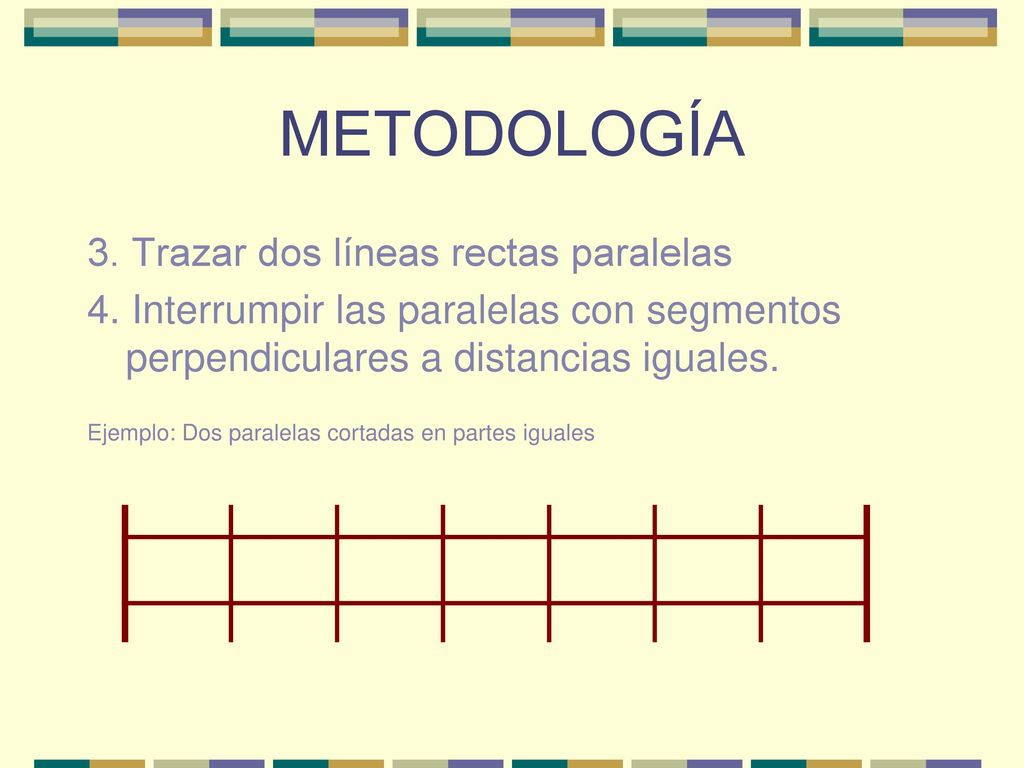 METODOLOGÍA

3. Trazar dos líneas rectas paralelas

4. Interrumpir las paralelas con segmentos perpendiculares a distancias iguales.

Ejemplo: Dos paralelas cortadas en partes iguales